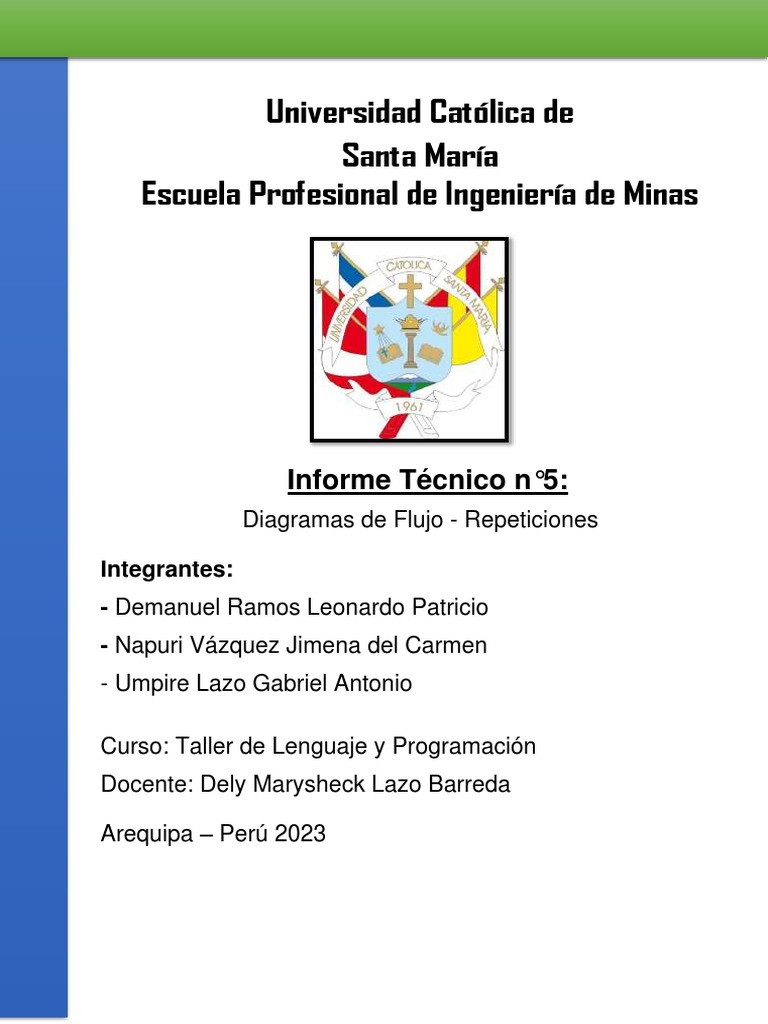 Universidad Católica de
Santa María
Escuela Profesional de Ingeniería de Minas

UNIVERSIDAD CATOLICA SANTA MARIA
1961

Informe Técnico n°5:
Diagramas de Flujo - Repeticiones

Integrantes:
- Demanuel Ramos Leonardo Patricio
- Napuri Vázquez Jimena del Carmen
- Umpire Lazo Gabriel Antonio

Curso: Taller de Lenguaje y Programación
Docente: Dely Marysheck Lazo Barreda

Arequipa – Perú 2023